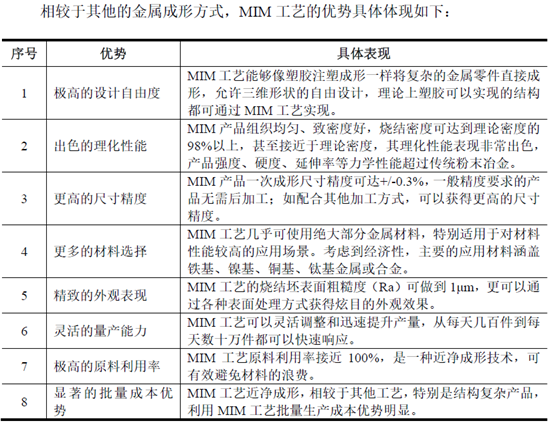 相较于其他的金属成形方式，MIM 工艺的优势具体体现如下：

| 序号 | 优势 | 具体表现 |
|---|---|---|
| 1 | 极高的设计自由度 | MIM 工艺能够像塑胶注塑成形一样将复杂的金属零件直接成形，允许三维形状的自由设计，理论上塑胶可以实现的结构都可通过 MIM 工艺实现。 |
| 2 | 出色的理化性能 | MIM 产品组织均匀、致密度好，烧结密度可达到理论密度的 98%以上，甚至接近于理论密度，其理化性能表现非常出色，产品强度、硬度、延伸率等力学性能超过传统粉末冶金。 |
| 3 | 更高的尺寸精度 | MIM 产品一次成形尺寸精度可达+/-0.3%，一般精度要求的产品无需后加工；如配合其他加工方式，可以获得更高的尺寸精度。 |
| 4 | 更多的材料选择 | MIM 工艺几乎可使用绝大部分金属材料，特别适用于对材料性能较高的应用场景。考虑到经济性，主要的应用材料涵盖铁基、镍基、铜基、钛基金属或合金。 |
| 5 | 精致的外观表现 | MIM 工艺的烧结坯表面粗糙度（Ra）可做到 1μm，更可以通过各种表面处理方式获得炫目的外观效果。 |
| 6 | 灵活的量产能力 | MIM 工艺可以灵活调整和迅速提升产量，从每天几百件到每天数十万件都可以快速响应。 |
| 7 | 极高的原料利用率 | MIM 工艺原料利用率接近 100%，是一种近净成形技术，可有效避免材料的浪费。 |
| 8 | 显著的批量成本优势 | MIM 工艺近净成形，相较于其他工艺，特别是结构复杂产品，利用 MIM 工艺批量生产成本优势明显。 |